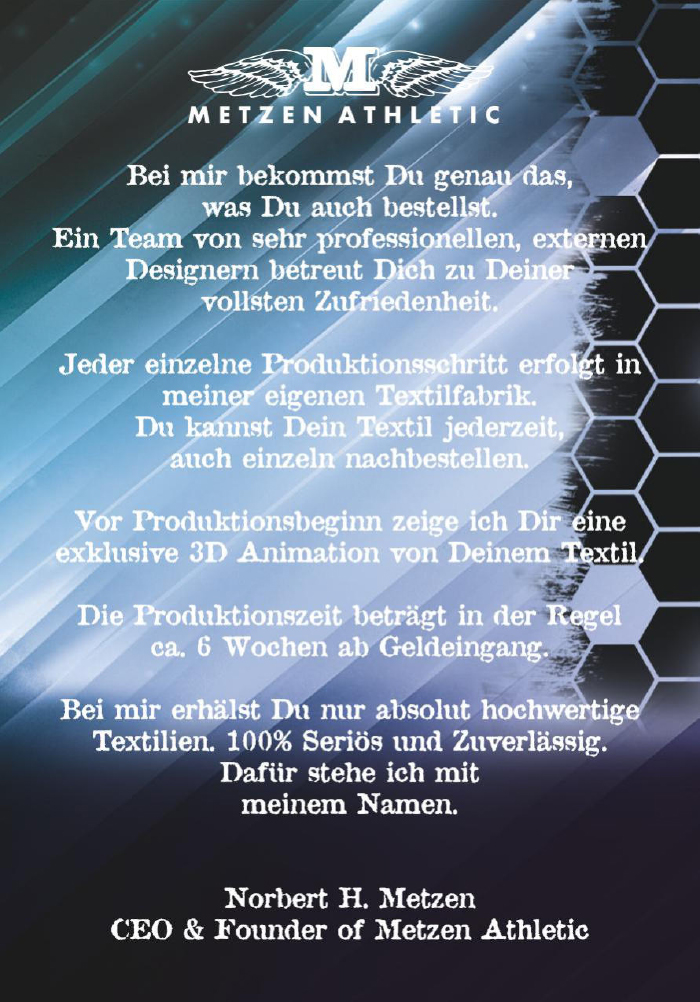 M
METZEN ATHLETIC

Bei mir bekommst Du genau das, was Du auch bestellst. Ein Team von sehr professionellen, externen Designern betreut Dich zu Deiner vollsten Zufriedenheit.

Jeder einzelne Produktionsschritt erfolgt in meiner eigenen Textilfabrik. Du kannst Dein Textil jederzeit, auch einzeln nachbestellen.

Vor Produktionsbeginn zeige ich Dir eine exklusive 3D Animation von Deinem Textil.

Die Produktionszeit beträgt in der Regel ca. 6 Wochen ab Geldeingang.

Bei mir erhälst Du nur absolut hochwertige Textilien. 100% Seriös und Zuverlässig. Dafür stehe ich mit meinem Namen.

Norbert H. Metzen
CEO & Founder of Metzen Athletic